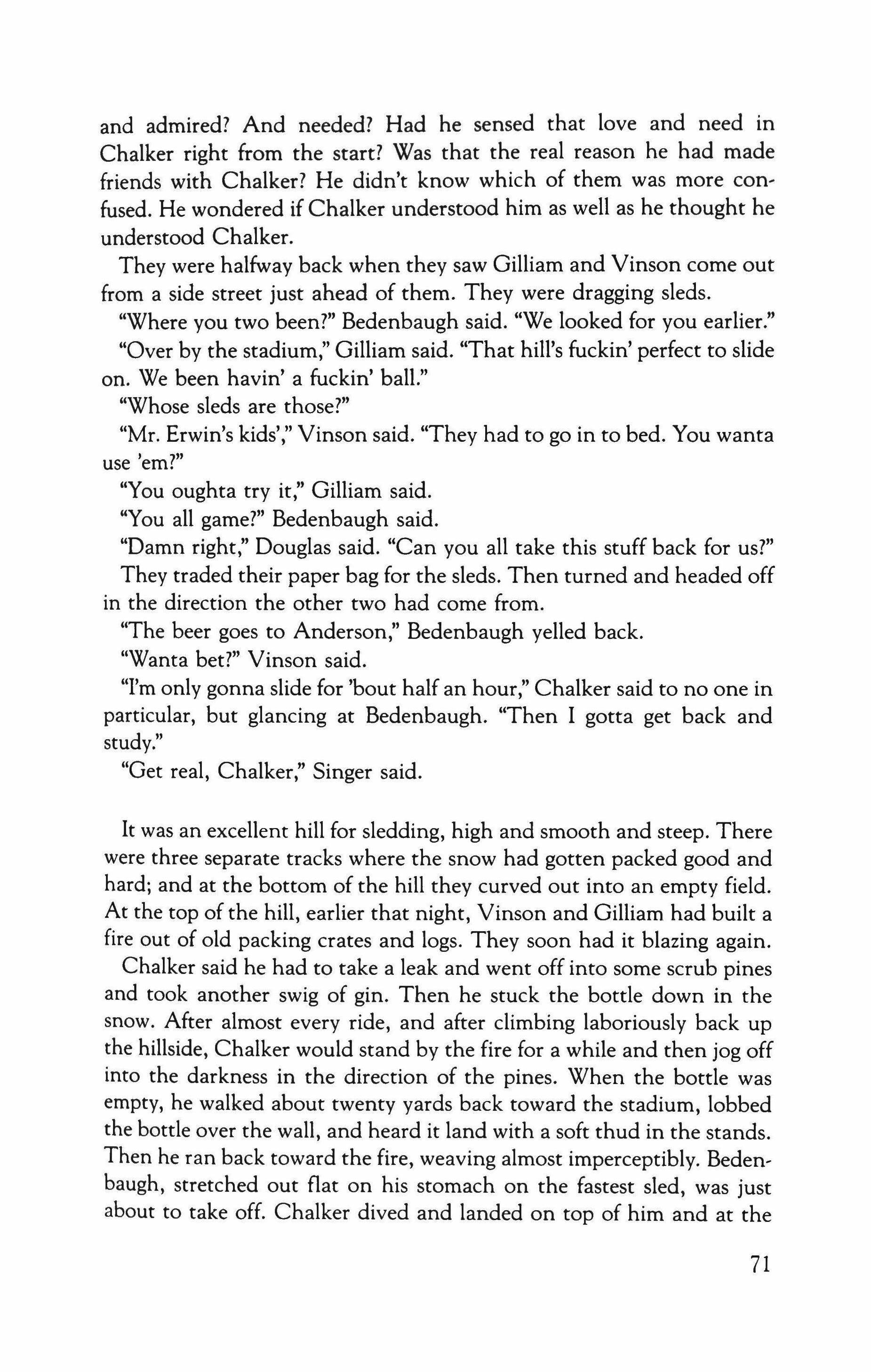 and admired? And needed? Had he sensed that love and need in Chalker right from the start? Was that the real reason he had made friends with Chalker? He didn't know which of them was more confused. He wondered if Chalker understood him as well as he thought he understood Chalker.

They were halfway back when they saw Gilliam and Vinson come out from a side street just ahead of them. They were dragging sleds.

"Where you two been?" Bedenbaugh said. "We looked for you earlier."

"Over by the stadium," Gilliam said. "That hill's fuckin' perfect to slide on. We been havin' a fuckin' ball."

"Whose sleds are those?"

"Mr. Erwin's kids'," Vinson said. "They had to go in to bed. You wanta use 'em?"

"You oughta try it," Gilliam said.

"You all game?" Bedenbaugh said.

"Damn right," Douglas said. "Can you all take this stuff back for us?"

They traded their paper bag for the sleds. Then turned and headed off in the direction the other two had come from.

"The beer goes to Anderson," Bedenbaugh yelled back.

"Wanta bet?" Vinson said.

"I'm only gonna slide for 'bout half an hour," Chalker said to no one in particular, but glancing at Bedenbaugh. "Then I gotta get back and study."

"Get real, Chalker," Singer said.

It was an excellent hill for sledding, high and smooth and steep. There were three separate tracks where the snow had gotten packed good and hard; and at the bottom of the hill they curved out into an empty field. At the top of the hill, earlier that night, Vinson and Gilliam had built a fire out of old packing crates and logs. They soon had it blazing again.

Chalker said he had to take a leak and went off into some scrub pines and took another swig of gin. Then he stuck the bottle down in the snow. After almost every ride, and after climbing laboriously back up the hillside, Chalker would stand by the fire for a while and then jog off into the darkness in the direction of the pines. When the bottle was empty, he walked about twenty yards back toward the stadium, lobbed the bottle over the wall, and heard it land with a soft thud in the stands. Then he ran back toward the fire, weaving almost imperceptibly. Bedenbaugh, stretched out flat on his stomach on the fastest sled, was just about to take off. Chalker dived and landed on top of him and at the

71